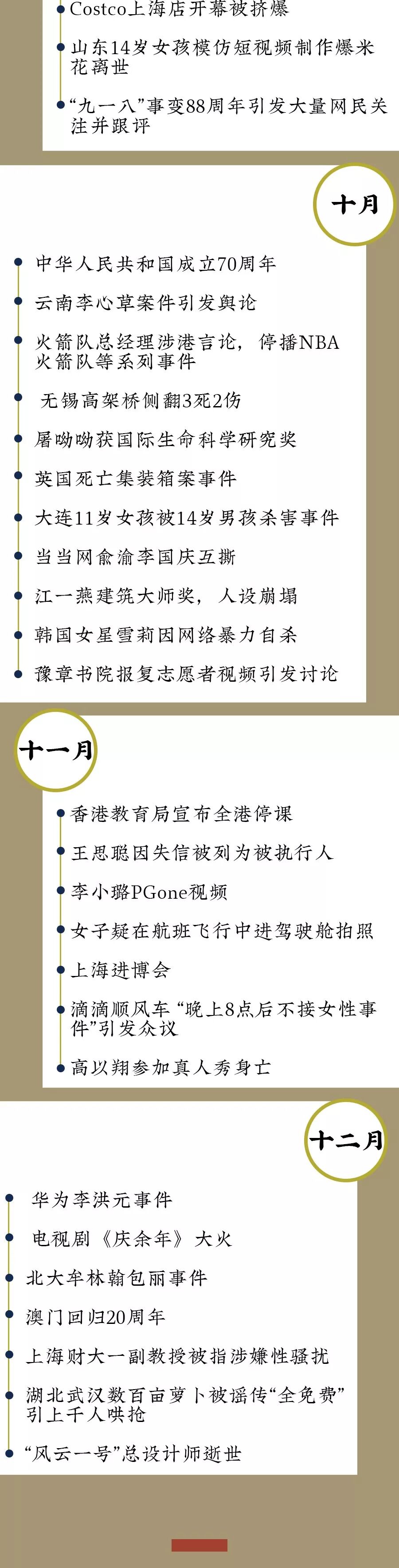 • Costco上海店开幕被挤爆

• 山东14岁女孩模仿短视频制作爆米花离世

• “九一八”事变88周年引发大量网民关注并跟评

十月

• 中华人民共和国成立70周年

• 云南李心草案件引发舆论

• 火箭队总经理涉港言论，停播NBA火箭队等系列事件

• 无锡高架桥侧翻3死2伤

• 屠呦呦获国际生命科学研究奖

• 英国死亡集装箱案事件

• 大连11岁女孩被14岁男孩杀害事件

• 当当网俞渝李国庆互撕

• 江一燕建筑大师奖，人设崩塌

• 韩国女星雪莉因网络暴力自杀

• 豫章书院报复志愿者视频引发讨论

十一月

• 香港教育局宣布全港停课

• 王思聪因失信被列为被执行人

• 李小璐PGone视频

• 女子疑在航班飞行中进驾驶舱拍照

• 上海进博会

• 滴滴顺风车“晚上8点后不接女性事件”引发众议

• 高以翔参加真人秀身亡

十二月

• 华为李洪元事件

• 电视剧《庆余年》大火

• 北大牟林翰包丽事件

• 澳门回归20周年

• 上海财大一副教授被指涉嫌性骚扰

• 湖北武汉数百亩萝卜被谣传“全免费”引上千人哄抢

• “风云一号”总设计师逝世